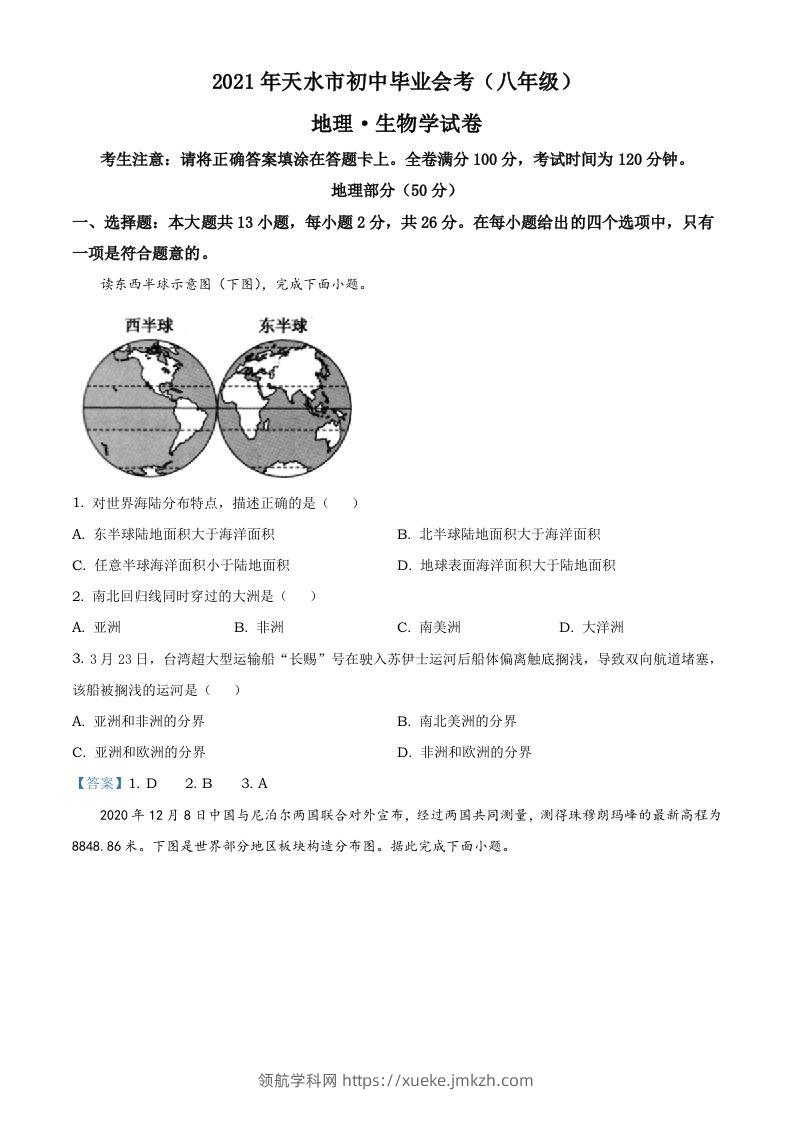 2021 年天水市初中毕业会考（八年级）

地理·生物学试卷

考生注意：请将正确答案填涂在答题卡上。全卷满分 100 分，考试时间为 120 分钟。

地理部分（50 分）

一、选择题：本大题共 13 小题，每小题 2 分，共 26 分。在每小题给出的四个选项中，只有一项是符合题意的。

读东西半球示意图（下图），完成下面小题。

西半球　东半球

1. 对世界海陆分布特点，描述正确的是（　）

A. 东半球陆地面积大于海洋面积　　B. 北半球陆地面积大于海洋面积

C. 任意半球海洋面积小于陆地面积　　D. 地球表面海洋面积大于陆地面积

2. 南北回归线同时穿过的大洲是（　）

A. 亚洲　　B. 非洲　　C. 南美洲　　D. 大洋洲

3. 3 月 23 日，台湾超大型运输船“长赐”号在驶入苏伊士运河后船体偏离触底搁浅，导致双向航道堵塞，该船被搁浅的运河是（　）

A. 亚洲和非洲的分界　　B. 南北美洲的分界

C. 亚洲和欧洲的分界　　D. 非洲和欧洲的分界

【答案】1. D　2. B　3. A

2020 年 12 月 8 日中国与尼泊尔两国联合对外宣布，经过两国共同测量，测得珠穆朗玛峰的最新高程为 8848.86 米。下图是世界部分地区板块构造分布图。据此完成下面小题。

领航学科网 https://xueke.jmkzh.com